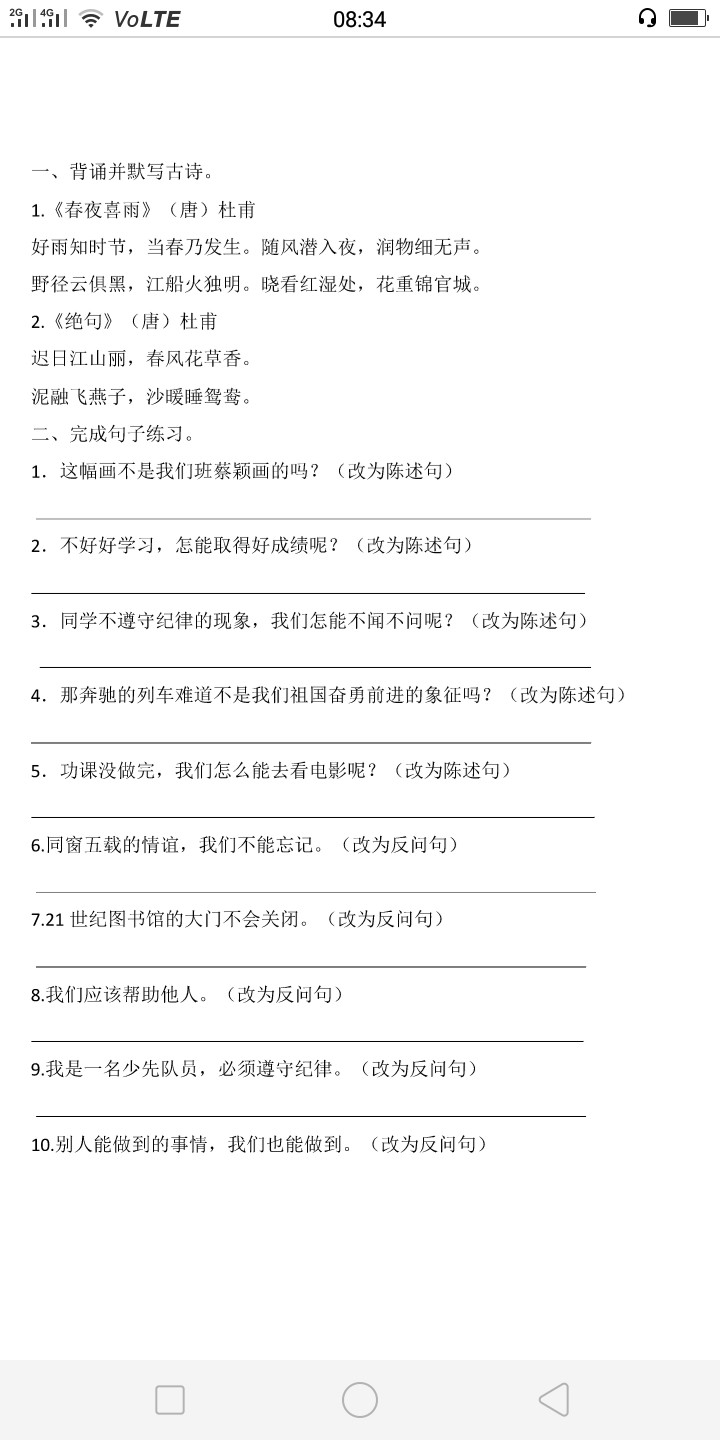 2G 4G VoLTE 08:34

一、背诵并默写古诗。

1.《春夜喜雨》（唐）杜甫

好雨知时节，当春乃发生。随风潜入夜，润物细无声。

野径云俱黑，江船火独明。晓看红湿处，花重锦官城。

2.《绝句》（唐）杜甫

迟日江山丽，春风花草香。

泥融飞燕子，沙暖睡鸳鸯。

二、完成句子练习。

1．这幅画不是我们班蔡颖画的吗？（改为陈述句）

2．不好好学习，怎能取得好成绩呢？（改为陈述句）

3．同学不遵守纪律的现象，我们怎能不闻不问呢？（改为陈述句）

4．那奔驰的列车难道不是我们祖国奋勇前进的象征吗？（改为陈述句）

5．功课没做完，我们怎么能去看电影呢？（改为陈述句）

6.同窗五载的情谊，我们不能忘记。（改为反问句）

7.21 世纪图书馆的大门不会关闭。（改为反问句）

8.我们应该帮助他人。（改为反问句）

9.我是一名少先队员，必须遵守纪律。（改为反问句）

10.别人能做到的事情，我们也能做到。（改为反问句）